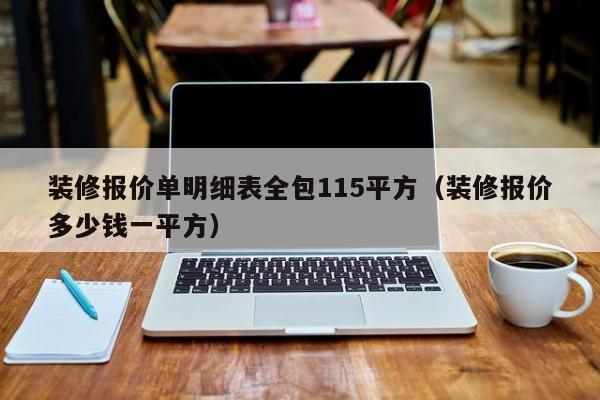 装修报价单明细表全包115平方（装修报价多少钱一平方）